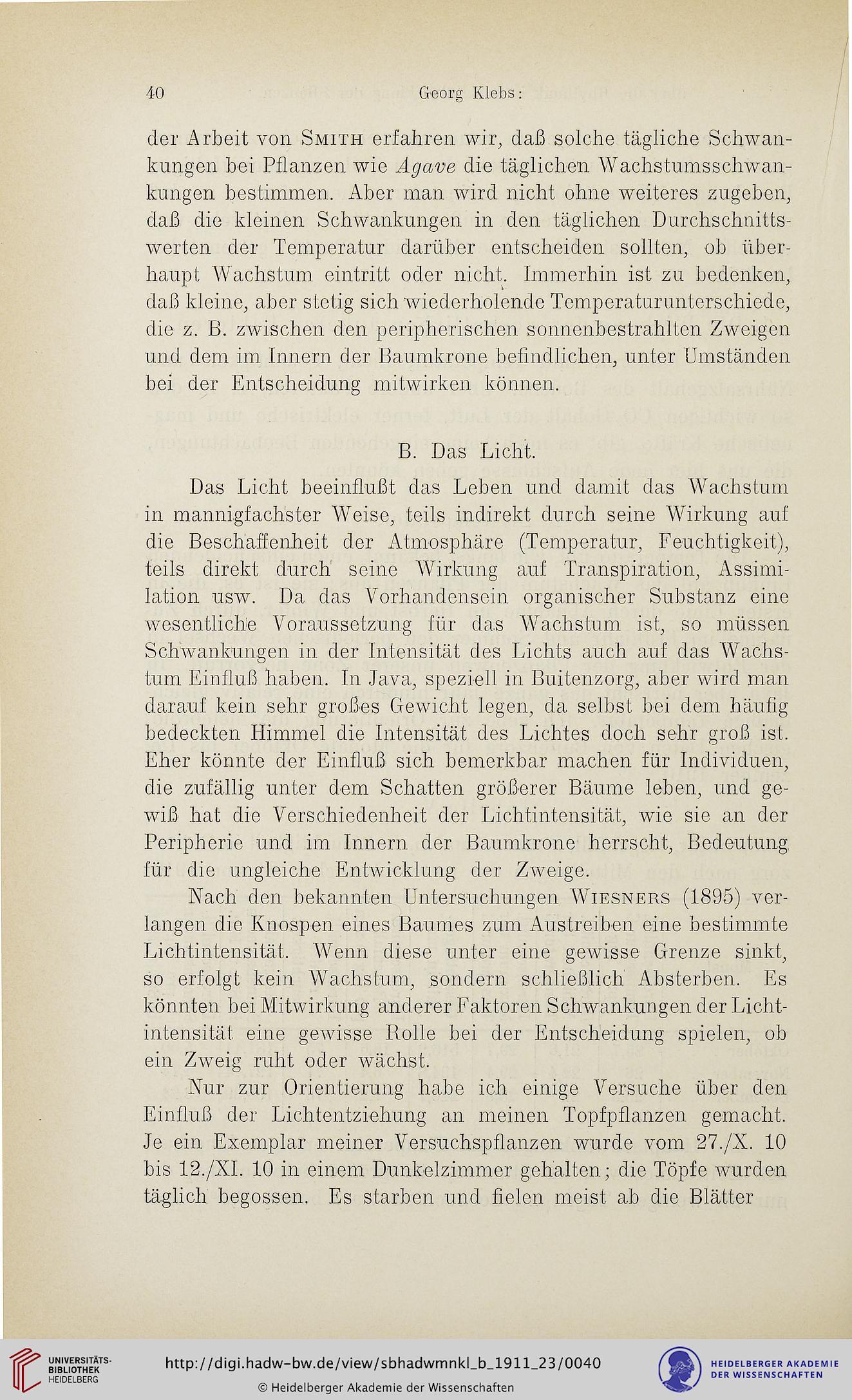 40 Georg Klebs:

der Arbeit von Smith erfahren wir, daß solche tägliche Schwankungen bei Pflanzen wie Agave die täglichen Wachstumsschwankungen bestimmen. Aber man wird nicht ohne weiteres zugeben, daß die kleinen Schwankungen in den täglichen Durchschnittswerten der Temperatur darüber entscheiden sollten, ob überhaupt Wachstum eintritt oder nicht. Immerhin ist zu bedenken, daß kleine, aber stetig sich wiederholende Temperaturunterschiede, die z. B. zwischen den peripherischen sonnenbestrahlten Zweigen und dem im Innern der Baumkrone befindlichen, unter Umständen bei der Entscheidung mitwirken können.

B. Das Licht.

Das Licht beeinflußt das Leben und damit das Wachstum in mannigfachster Weise, teils indirekt durch seine Wirkung auf die Beschaffenheit der Atmosphäre (Temperatur, Feuchtigkeit), teils direkt durch seine Wirkung auf Transpiration, Assimilation usw. Da das Vorhandensein organischer Substanz eine wesentliche Voraussetzung für das Wachstum ist, so müssen Schwankungen in der Intensität des Lichts auch auf das Wachstum Einfluß haben. In Java, speziell in Buitenzorg, aber wird man darauf kein sehr großes Gewicht legen, da selbst bei dem häufig bedeckten Himmel die Intensität des Lichtes doch sehr groß ist. Eher könnte der Einfluß sich bemerkbar machen für Individuen, die zufällig unter dem Schatten größerer Bäume leben, und gewiß hat die Verschiedenheit der Lichtintensität, wie sie an der Peripherie und im Innern der Baumkrone herrscht, Bedeutung für die ungleiche Entwicklung der Zweige.

Nach den bekannten Untersuchungen Wiesners (1895) verlangen die Knospen eines Baumes zum Austreiben eine bestimmte Lichtintensität. Wenn diese unter eine gewisse Grenze sinkt, so erfolgt kein Wachstum, sondern schließlich Absterben. Es könnten bei Mitwirkung anderer Faktoren Schwankungen der Lichtintensität eine gewisse Rolle bei der Entscheidung spielen, ob ein Zweig ruht oder wächst.

Nur zur Orientierung habe ich einige Versuche über den Einfluß der Lichtentziehung an meinen Topfpflanzen gemacht. Je ein Exemplar meiner Versuchspflanzen wurde vom 27./X. 10 bis 12./XI. 10 in einem Dunkelzimmer gehalten; die Töpfe wurden täglich begossen. Es starben und fielen meist ab die Blätter

UNIVERSITÄTS-BIBLIOTHEK HEIDELBERG
http://digi.hadw-bw.de/view/sbhadwmnkl_b_1911_23/0040
© Heidelberger Akademie der Wissenschaften
HEIDELBERGER AKADEMIE DER WISSENSCHAFTEN